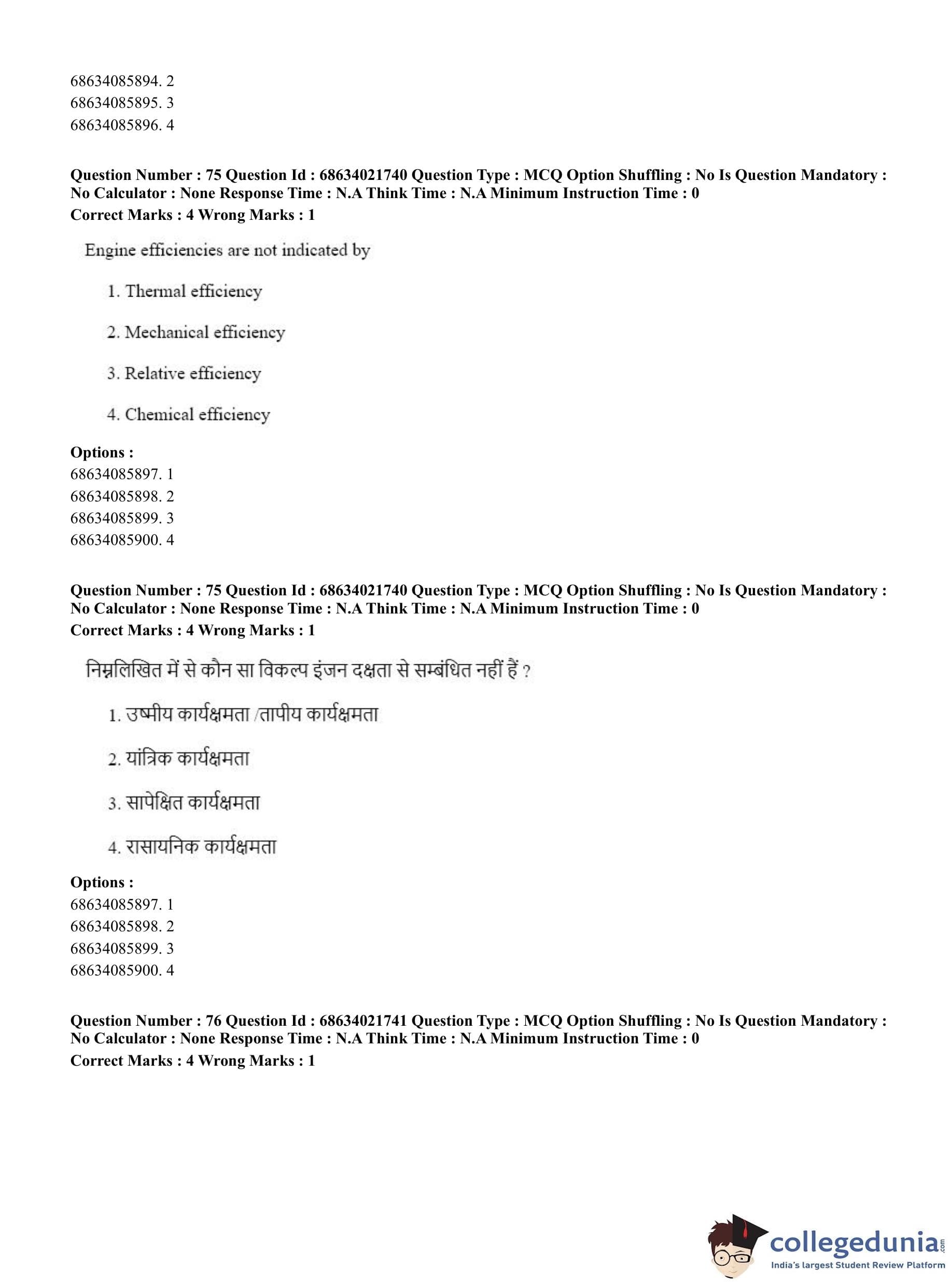 68634085894. 2
68634085895. 3
68634085896. 4

Question Number : 75 Question Id : 68634021740 Question Type : MCQ Option Shuffling : No Is Question Mandatory : No Calculator : None Response Time : N.A Think Time : N.A Minimum Instruction Time : 0
Correct Marks : 4 Wrong Marks : 1

Engine efficiencies are not indicated by

1. Thermal efficiency

2. Mechanical efficiency

3. Relative efficiency

4. Chemical efficiency

Options :
68634085897. 1
68634085898. 2
68634085899. 3
68634085900. 4

Question Number : 75 Question Id : 68634021740 Question Type : MCQ Option Shuffling : No Is Question Mandatory : No Calculator : None Response Time : N.A Think Time : N.A Minimum Instruction Time : 0
Correct Marks : 4 Wrong Marks : 1

निम्नलिखित में से कौन सा विकल्प इंजन दक्षता से सम्बंधित नहीं हैं ?

1. उष्मीय कार्यक्षमता /तापीय कार्यक्षमता

2. यांत्रिक कार्यक्षमता

3. सापेक्षित कार्यक्षमता

4. रासायनिक कार्यक्षमता

Options :
68634085897. 1
68634085898. 2
68634085899. 3
68634085900. 4

Question Number : 76 Question Id : 68634021741 Question Type : MCQ Option Shuffling : No Is Question Mandatory : No Calculator : None Response Time : N.A Think Time : N.A Minimum Instruction Time : 0
Correct Marks : 4 Wrong Marks : 1

collegedunia.com
India's largest Student Review Platform